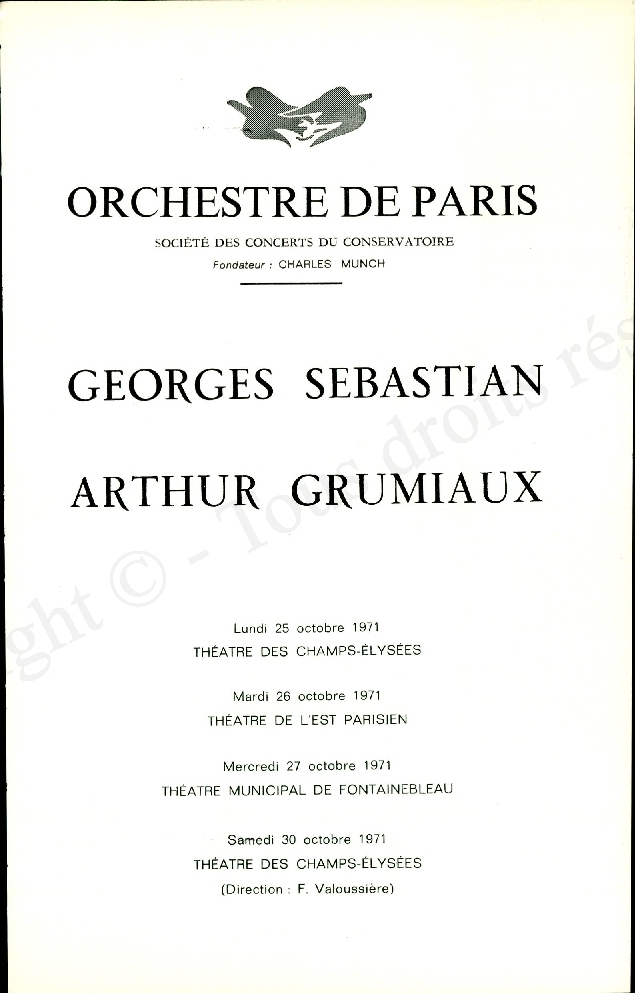 ORCHESTRE DE PARIS

SOCIÉTÉ DES CONCERTS DU CONSERVATOIRE

Fondateur : CHARLES MUNCH

GEORGES SEBASTIAN

ARTHUR GRUMIAUX

Lundi 25 octobre 1971
THÉATRE DES CHAMPS-ÉLYSÉES

Mardi 26 octobre 1971
THÉATRE DE L'EST PARISIEN

Mercredi 27 octobre 1971
THÉATRE MUNICIPAL DE FONTAINEBLEAU

Samedi 30 octobre 1971
THÉATRE DES CHAMPS-ÉLYSÉES
(Direction : F. Valoussière)

ght © - Tous droits rés